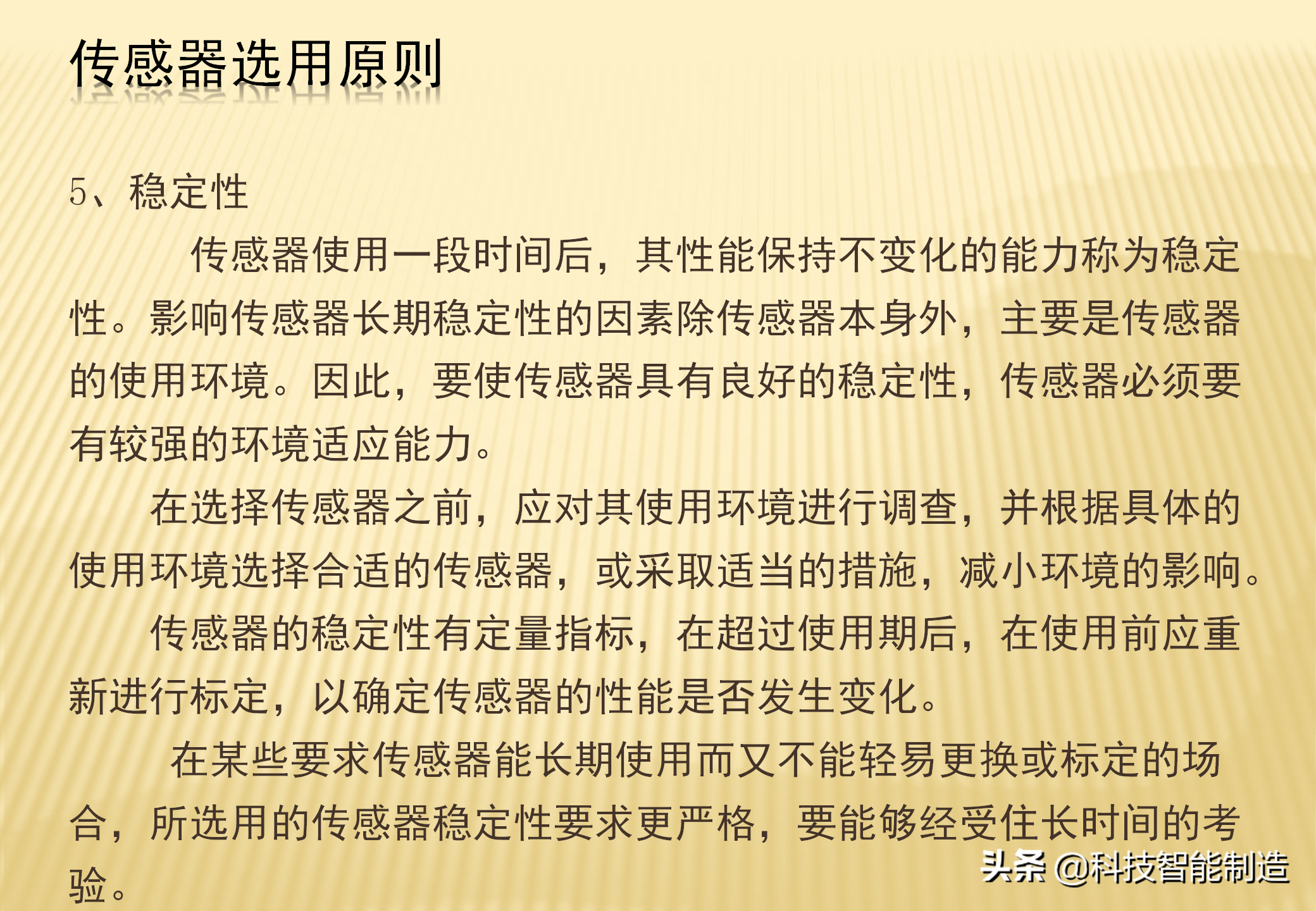 传感器选用原则

5、稳定性

传感器使用一段时间后，其性能保持不变化的能力称为稳定性。影响传感器长期稳定性的因素除传感器本身外，主要是传感器的使用环境。因此，要使传感器具有良好的稳定性，传感器必须要有较强的环境适应能力。

在选择传感器之前，应对其使用环境进行调查，并根据具体的使用环境选择合适的传感器，或采取适当的措施，减小环境的影响。

传感器的稳定性有定量指标，在超过使用期后，在使用前应重新进行标定，以确定传感器的性能是否发生变化。

在某些要求传感器能长期使用而又不能轻易更换或标定的场合，所选用的传感器稳定性要求更严格，要能够经受住长时间的考验。

头条 @科技智能制造